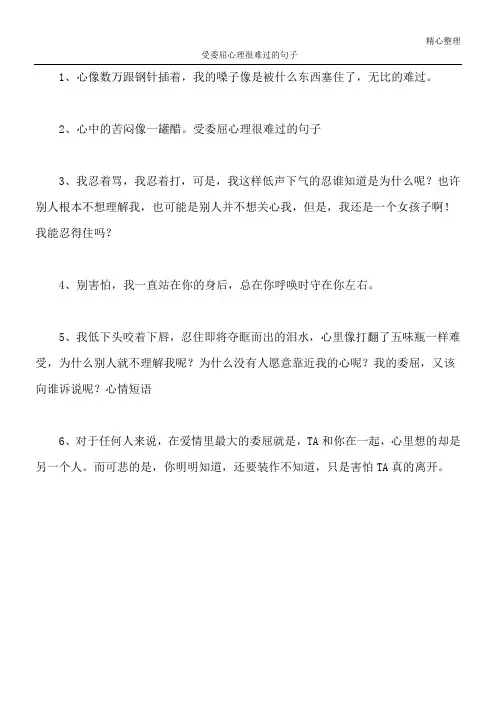 精心整理

受委屈心理很难过的句子

1、心像数万跟钢针插着，我的嗓子像是被什么东西塞住了，无比的难过。

2、心中的苦闷像一罐醋。受委屈心理很难过的句子

3、我忍着骂，我忍着打，可是，我这样低声下气的忍谁知道是为什么呢？也许别人根本不想理解我，也可能是别人并不想关心我，但是，我还是一个女孩子啊！我能忍得住吗？

4、别害怕，我一直站在你的身后，总在你呼唤时守在你左右。

5、我低下头咬着下唇，忍住即将夺眶而出的泪水，心里像打翻了五味瓶一样难受，为什么别人就不理解我呢？为什么没有人愿意靠近我的心呢？我的委屈，又该向谁诉说呢？心情短语

6、对于任何人来说，在爱情里最大的委屈就是，TA和你在一起，心里想的却是另一个人。而可悲的是，你明明知道，还要装作不知道，只是害怕TA真的离开。